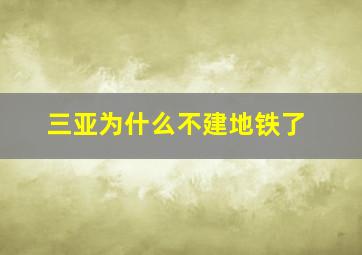 三亚为什么不建地铁了